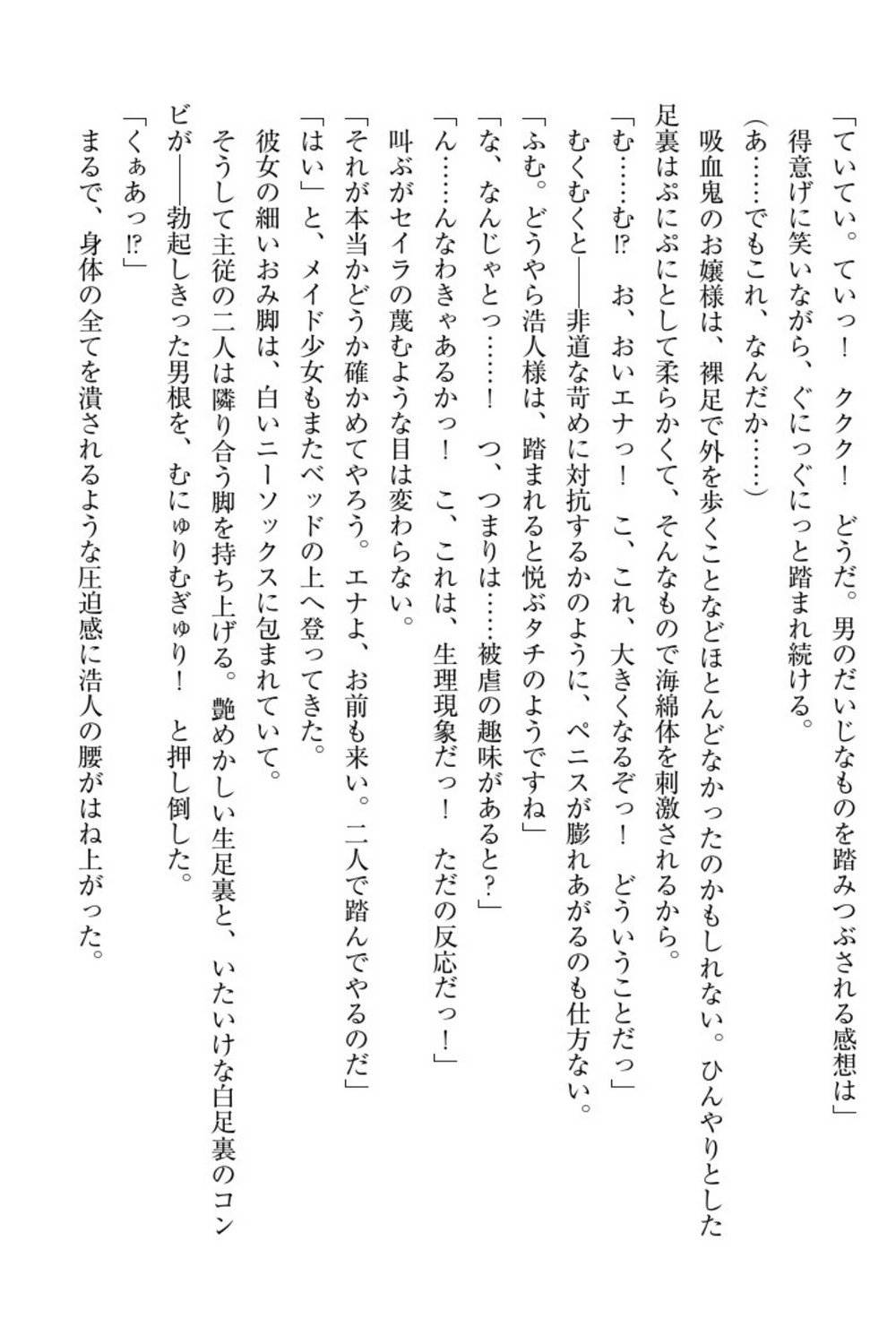 「ていてい。ていっ！　ククク！　どうだ。男のだいじなものを踏みつぶされる感想は」
得意げに笑いながら、ぐにっぐにっと踏まれ続ける。
（あ……でもこれ、なんだか……）
吸血鬼のお嬢様は、裸足で外を歩くことなどほとんどなかったのかもしれない。ひんやりとした足裏はぷにぷにとして柔らかくて、そんなもので海綿体を刺激されるから。
「む……む!?　お、おいエナっ！　こ、これ、大きくなるぞっ！　どういうことだっ」
むくむくと――非道な苛めに対抗するかのように、ペニスが膨れあがるのも仕方ない。
「ふむ。どうやら浩人様は、踏まれると悦ぶタチのようですね」
「な、なんじゃとっ……！　つ、つまりは……被虐の趣味があると?」
「ん……んなわきゃあるかっ！　こ、これは、生理現象だっ！　ただの反応だっ！」
叫ぶがセイラの蔑むような目は変わらない。
「それが本当かどうか確かめてやろう。エナよ、お前も来い。二人で踏んでやるのだ」
「はい」と、メイド少女もまたベッドの上へ登ってきた。
彼女の細いおみ脚は、白いニーソックスに包まれていて。
そうして主従の二人は隣り合う脚を持ち上げる。艶めかしい生足裏と、いたいけな白足裏のコンビが――勃起しきった男根を、むにゅりむぎゅり！　と押し倒した。
「くぁあっ!?」
まるで、身体の全てを潰されるような圧迫感に浩人の腰がはね上がった。